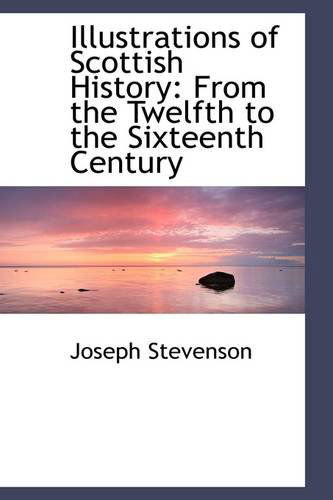 Illustrations of Scottish History: From the Twelfth to the Sixteenth Century

Joseph Stevenson